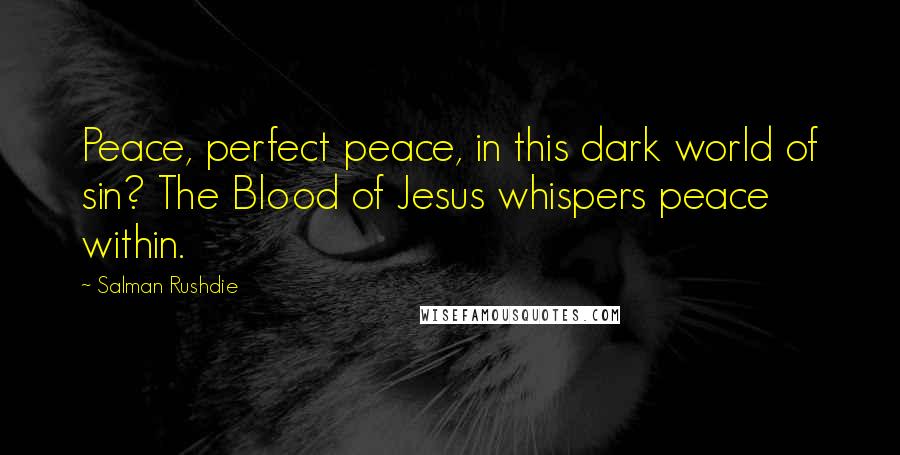 Peace, perfect peace, in this dark world of sin? The Blood of Jesus whispers peace within.

~ Salman Rushdie

WISEFAMOUSQUOTES.COM